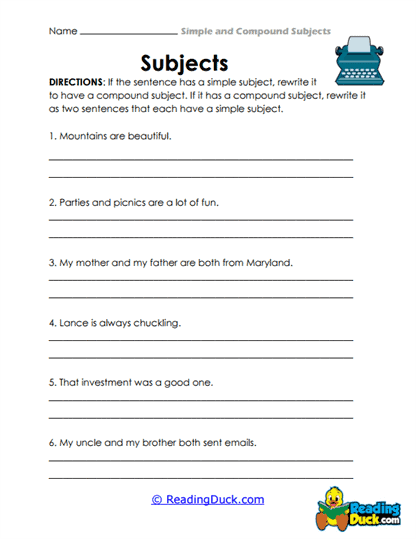 Name ________________ Simple and Compound Subjects

Subjects

DIRECTIONS: If the sentence has a simple subject, rewrite it to have a compound subject. If it has a compound subject, rewrite it as two sentences that each have a simple subject.

1. Mountains are beautiful.

2. Parties and picnics are a lot of fun.

3. My mother and my father are both from Maryland.

4. Lance is always chuckling.

5. That investment was a good one.

6. My uncle and my brother both sent emails.

© ReadingDuck.com

Reading Duck.com